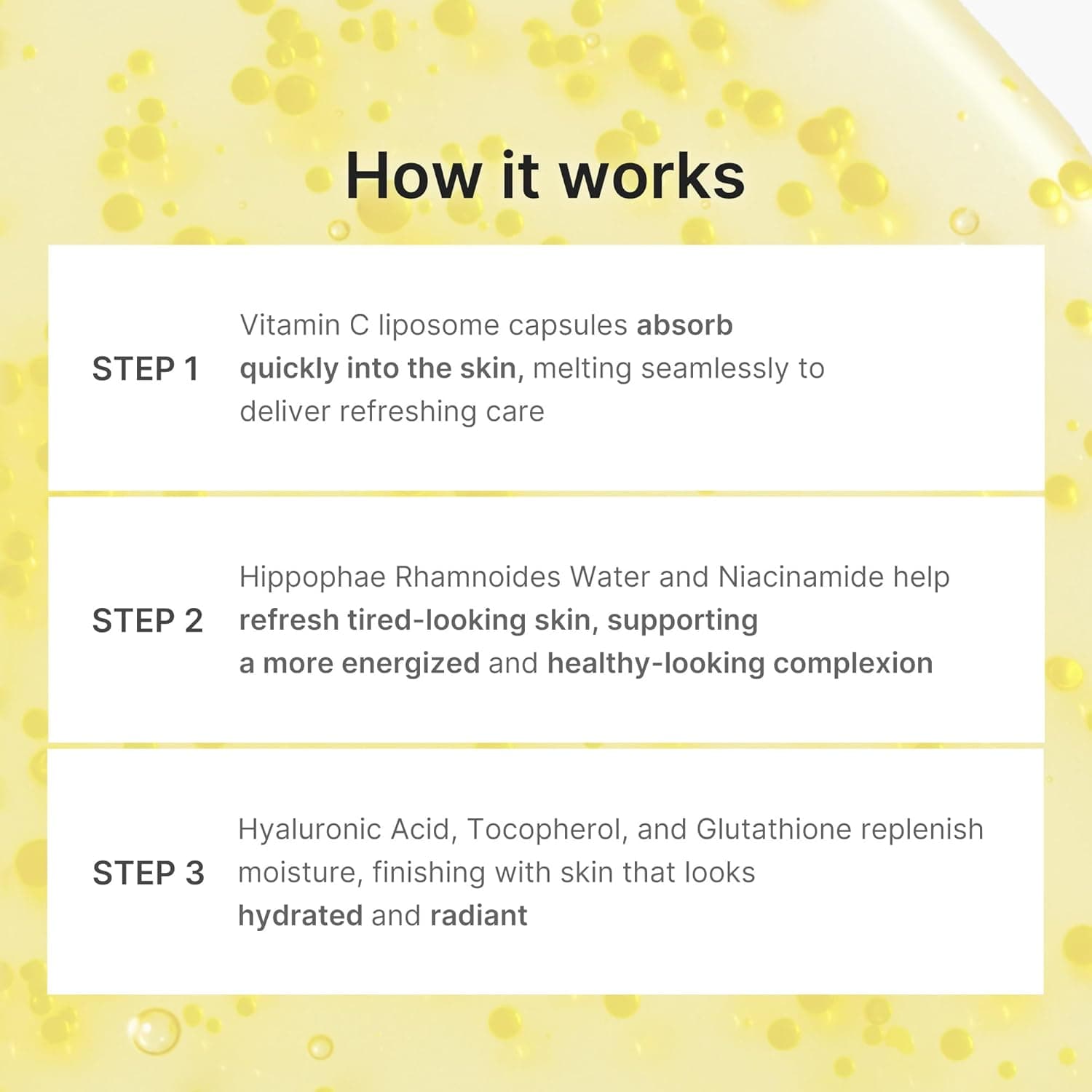 How it works

STEP 1

Vitamin C liposome capsules absorb quickly into the skin, melting seamlessly to deliver refreshing care

STEP 2

Hippophae Rhamnoides Water and Niacinamide help refresh tired-looking skin, supporting a more energized and healthy-looking complexion

STEP 3

Hyaluronic Acid, Tocopherol, and Glutathione replenish moisture, finishing with skin that looks hydrated and radiant